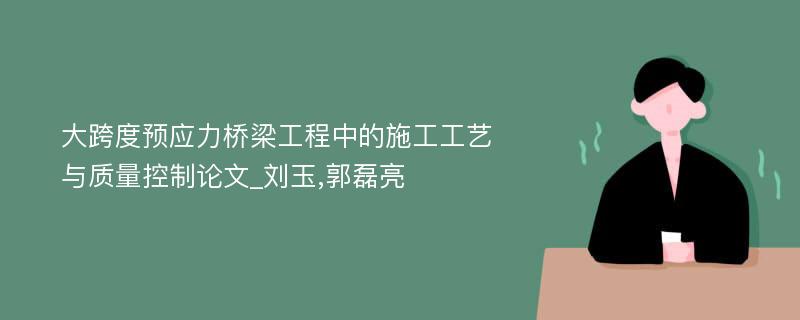 大跨度预应力桥梁工程中的施工工艺与质量控制论文_刘玉,郭磊亮